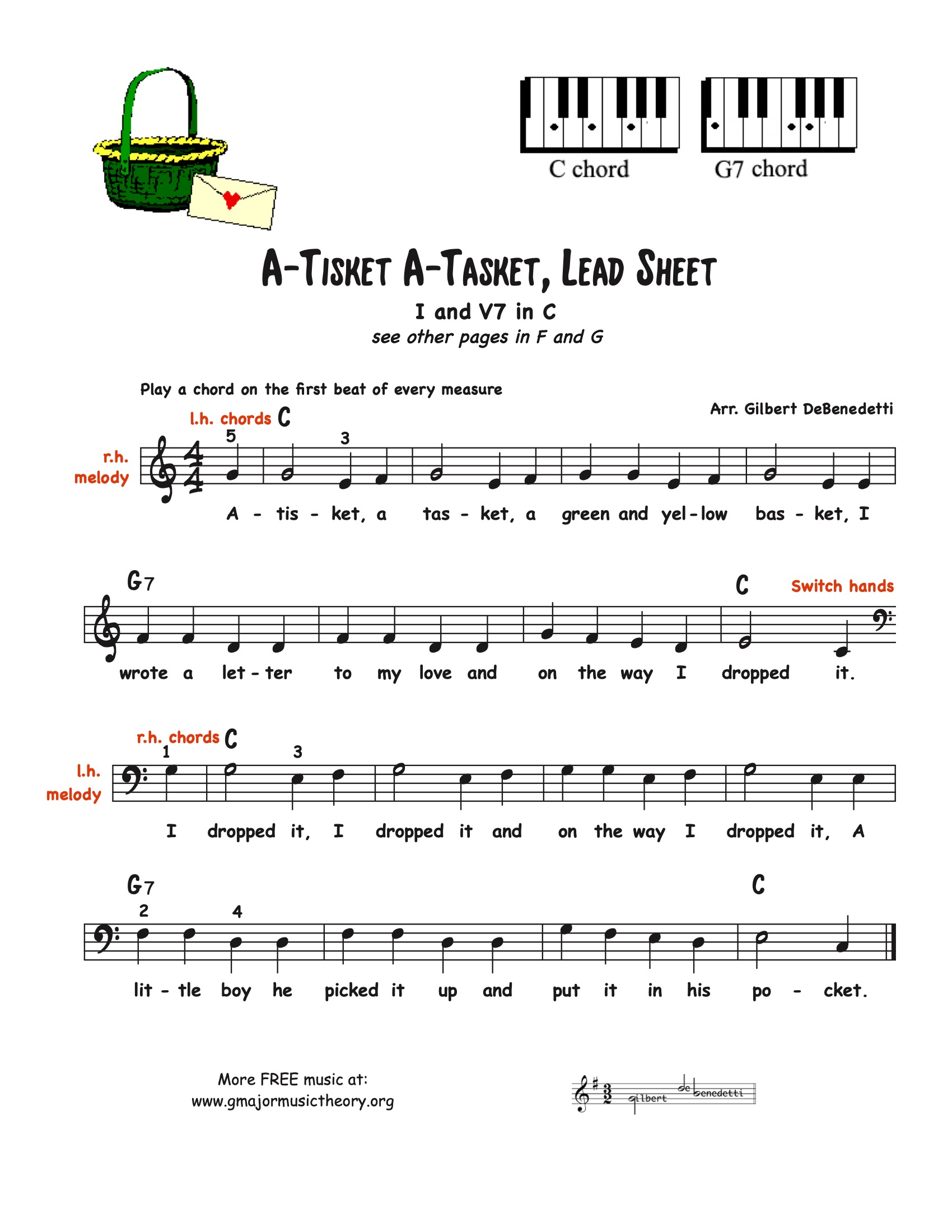 C chord G7 chord

A-TISKET A-TASKET, LEAD SHEET

I and V7 in C

see other pages in F and G

Play a chord on the first beat of every measure

Arr. Gilbert DeBenedetti

l.h. chords C

r.h. melody

5 3

A - tis - ket, a tas - ket, a green and yel - low bas - ket, I

G7 C Switch hands

wrote a let - ter to my love and on the way I dropped it.

r.h. chords C

l.h. melody

1 3

I dropped it, I dropped it and on the way I dropped it, A

G7 C

2 4

lit - tle boy he picked it up and put it in his po - cket.

More FREE music at: www.gmajormusictheory.org

gilbert debenedetti